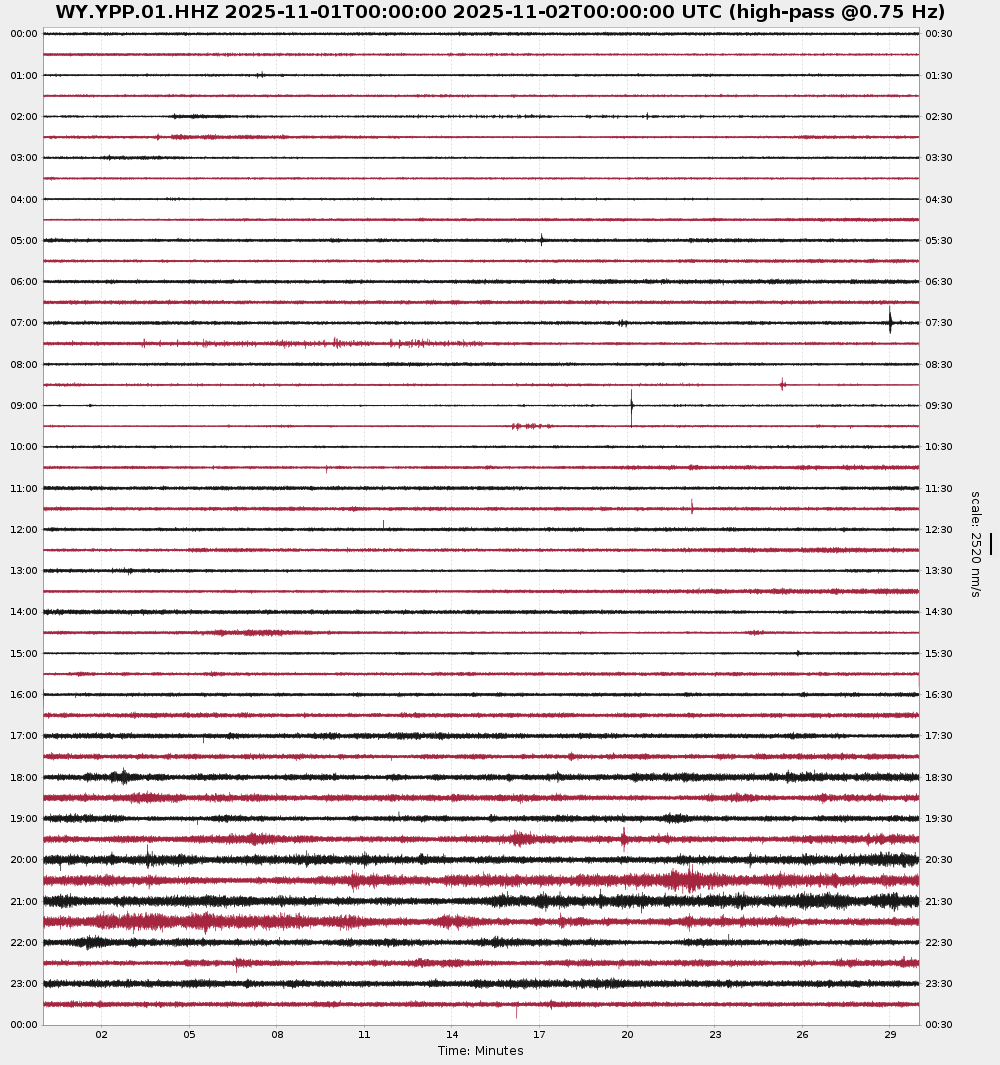 WY.YPP.01.HHZ 2025-11-01T00:00:00 2025-11-02T00:00:00 UTC (high-pass @0.75 Hz)

00:00
01:00
02:00
03:00
04:00
05:00
06:00
07:00
08:00
09:00
10:00
11:00
12:00
13:00
14:00
15:00
16:00
17:00
18:00
19:00
20:00
21:00
22:00
23:00
00:00

00:30
01:30
02:30
03:30
04:30
05:30
06:30
07:30
08:30
09:30
10:30
11:30
12:30
13:30
14:30
15:30
16:30
17:30
18:30
19:30
20:30
21:30
22:30
23:30
00:30

scale: 2520 nm/s

02 05 08 11 14 17 20 23 26 29

Time: Minutes